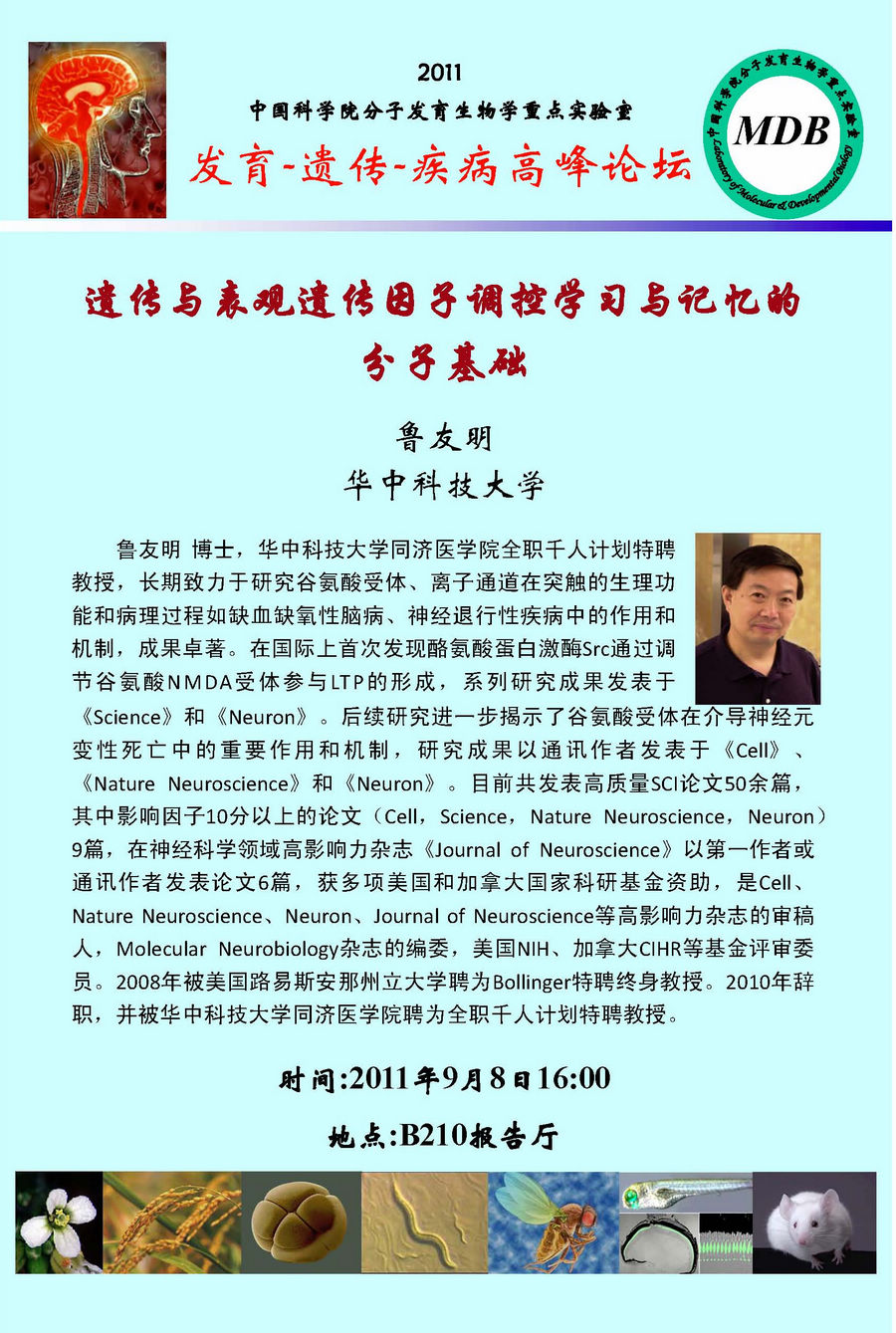 2011
中国科学院分子发育生物学重点实验室
发育-遗传-疾病高峰论坛

中国科学院分子发育生物学重点实验室
MDB
Laboratory of Molecular & Developmental Biology

遗传与表观遗传因子调控学习与记忆的分子基础

鲁友明
华中科技大学

鲁友明 博士，华中科技大学同济医学院全职千人计划特聘教授，长期致力于研究谷氨酸受体、离子通道在突触的生理功能和病理过程如缺血缺氧性脑病、神经退行性疾病中的作用和机制，成果卓著。在国际上首次发现酪氨酸蛋白激酶Src通过调节谷氨酸NMDA受体参与LTP的形成，系列研究成果发表于《Science》和《Neuron》。后续研究进一步揭示了谷氨酸受体在介导神经元变性死亡中的重要作用和机制，研究成果以通讯作者发表于《Cell》、《Nature Neuroscience》和《Neuron》。目前共发表高质量SCI论文50余篇，其中影响因子10分以上的论文（Cell，Science，Nature Neuroscience，Neuron）9篇，在神经科学领域高影响力杂志《Journal of Neuroscience》以第一作者或通讯作者发表论文6篇，获多项美国和加拿大国家科研基金资助，是Cell、Nature Neuroscience、Neuron、Journal of Neuroscience等高影响力杂志的审稿人，Molecular Neurobiology杂志的编委，美国NIH、加拿大CIHR等基金评审委员。2008年被美国路易斯安那州立大学聘为Bollinger特聘终身教授。2010年辞职，并被华中科技大学同济医学院聘为全职千人计划特聘教授。

时间:2011年9月8日16:00
地点:B210报告厅